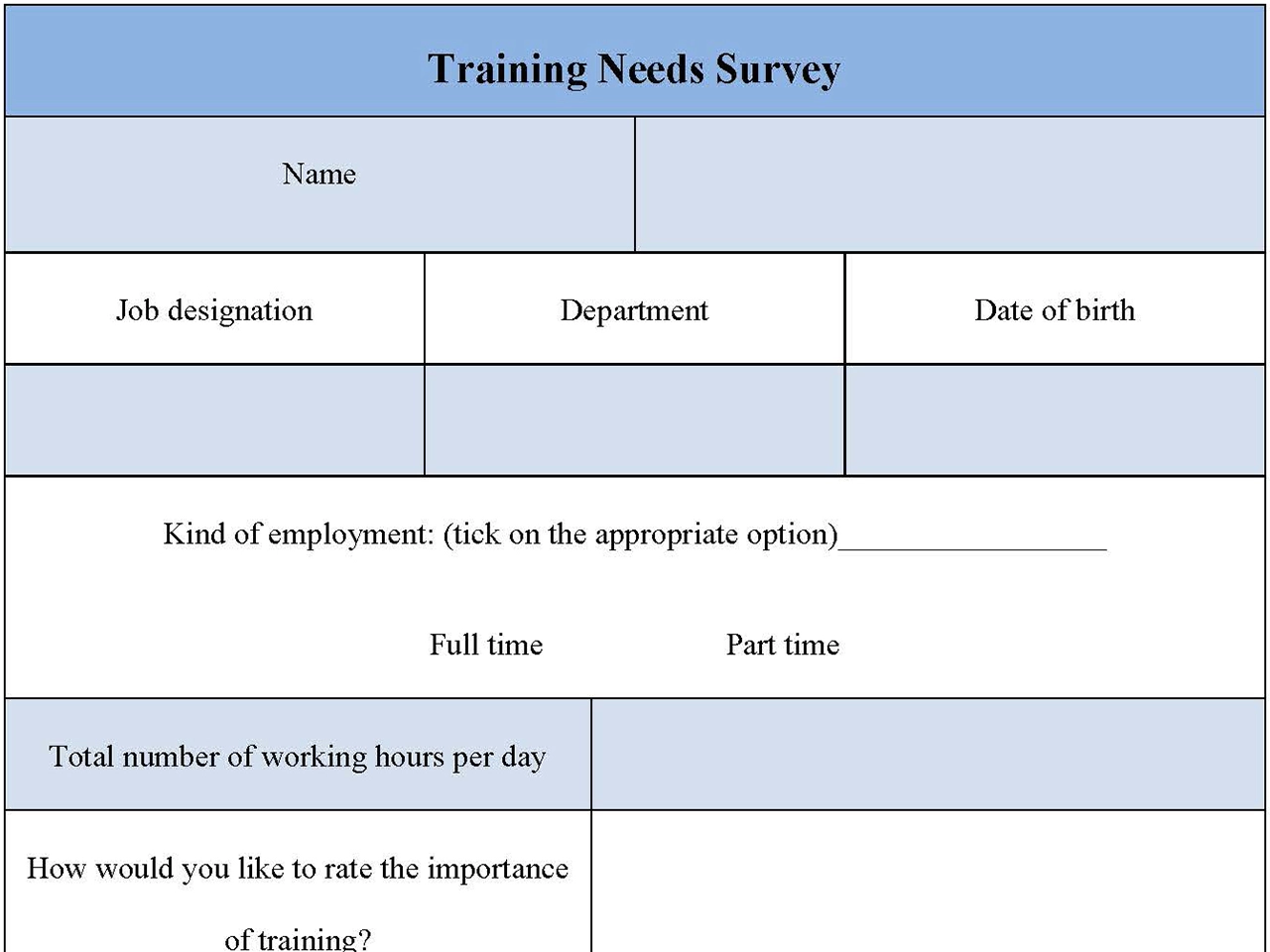 Training Needs Survey

Name

Job designation

Department

Date of birth

Kind of employment: (tick on the appropriate option)____

Full time

Part time

Total number of working hours per day

How would you like to rate the importance of training?